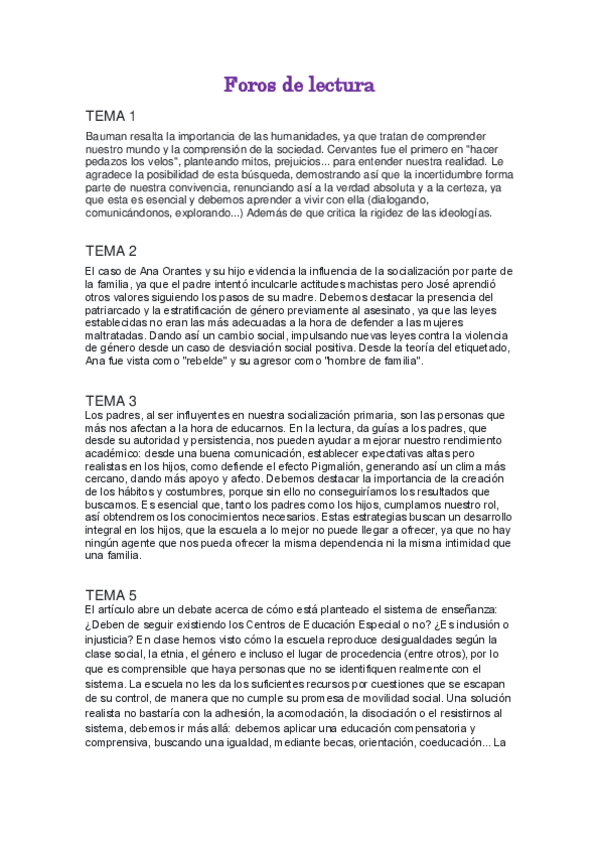 Foros de lectura

TEMA 1

Bauman resalta la importancia de las humanidades, ya que tratan de comprender nuestro mundo y la comprensión de la sociedad. Cervantes fue el primero en "hacer pedazos los velos", planteando mitos, prejuicios... para entender nuestra realidad. Le agradece la posibilidad de esta búsqueda, demostrando así que la incertidumbre forma parte de nuestra convivencia, renunciando así a la verdad absoluta y a la certeza, ya que esta es esencial y debemos aprender a vivir con ella (dialogando, comunicándonos, explorando...) Además de que critica la rigidez de las ideologías.

TEMA 2

El caso de Ana Orantes y su hijo evidencia la influencia de la socialización por parte de la familia, ya que el padre intentó inculcarle actitudes machistas pero José aprendió otros valores siguiendo los pasos de su madre. Debemos destacar la presencia del patriarcado y la estratificación de género previamente al asesinato, ya que las leyes establecidas no eran las más adecuadas a la hora de defender a las mujeres maltratadas. Dando así un cambio social, impulsando nuevas leyes contra la violencia de género desde un caso de desviación social positiva. Desde la teoría del etiquetado, Ana fue vista como "rebelde" y su agresor como "hombre de familia".

TEMA 3

Los padres, al ser influyentes en nuestra socialización primaria, son las personas que más nos afectan a la hora de educarnos. En la lectura, da guías a los padres, que desde su autoridad y persistencia, nos pueden ayudar a mejorar nuestro rendimiento académico: desde una buena comunicación, establecer expectativas altas pero realistas en los hijos, como defiende el efecto Pigmalión, generando así un clima más cercano, dando más apoyo y afecto. Debemos destacar la importancia de la creación de los hábitos y costumbres, porque sin ello no conseguiríamos los resultados que buscamos. Es esencial que, tanto los padres como los hijos, cumplamos nuestro rol, así obtendremos los conocimientos necesarios. Estas estrategias buscan un desarrollo integral en los hijos, que la escuela a lo mejor no puede llegar a ofrecer, ya que no hay ningún agente que nos pueda ofrecer la misma dependencia ni la misma intimidad que una familia.

TEMA 5

El artículo abre un debate acerca de cómo está planteado el sistema de enseñanza: ¿Deben de seguir existiendo los Centros de Educación Especial o no? ¿Es inclusión o injusticia? En clase hemos visto cómo la escuela reproduce desigualdades según la clase social, la etnia, el género e incluso el lugar de procedencia (entre otros), por lo que es comprensible que haya personas que no se identifiquen realmente con el sistema. La escuela no les da los suficientes recursos por cuestiones que se escapan de su control, de manera que no cumple su promesa de movilidad social. Una solución realista no bastaría con la adhesión, la acomodación, la disociación o el resistirnos al sistema, debemos ir más allá: debemos aplicar una educación compensatoria y comprensiva, buscando una igualdad, mediante becas, orientación, coeducación... La